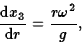 $\frac{\mathrm{d}x_3}{\mathrm{d}r} = \frac{r\omega^2}{g},$